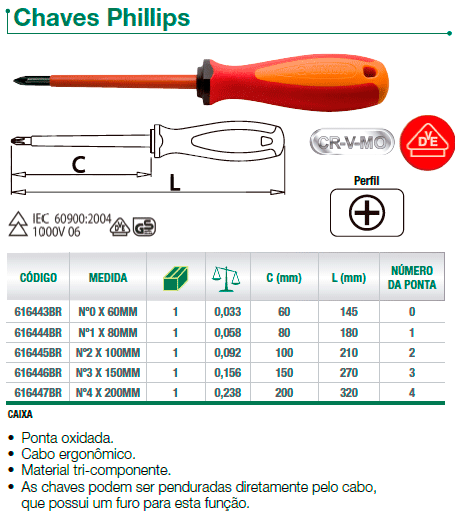 Chaves Phillips

C

L

CR-V-MO

DVE

Perfil

IEC 60900:2004
1000V 06

DVE GS

| CÓDIGO | MEDIDA | | | C (mm) | L (mm) | NÚMERO DA PONTA |
|---|---|---|---|---|---|---|
| 616443BR | Nº0 X 60MM | 1 | 0,033 | 60 | 145 | 0 |
| 616444BR | Nº1 X 80MM | 1 | 0,058 | 80 | 180 | 1 |
| 616445BR | Nº2 X 100MM | 1 | 0,092 | 100 | 210 | 2 |
| 616446BR | Nº3 X 150MM | 1 | 0,156 | 150 | 270 | 3 |
| 616447BR | Nº4 X 200MM | 1 | 0,238 | 200 | 320 | 4 |

CAIXA

• Ponta oxidada.
• Cabo ergonômico.
• Material tri-componente.
• As chaves podem ser penduradas diretamente pelo cabo, que possui um furo para esta função.